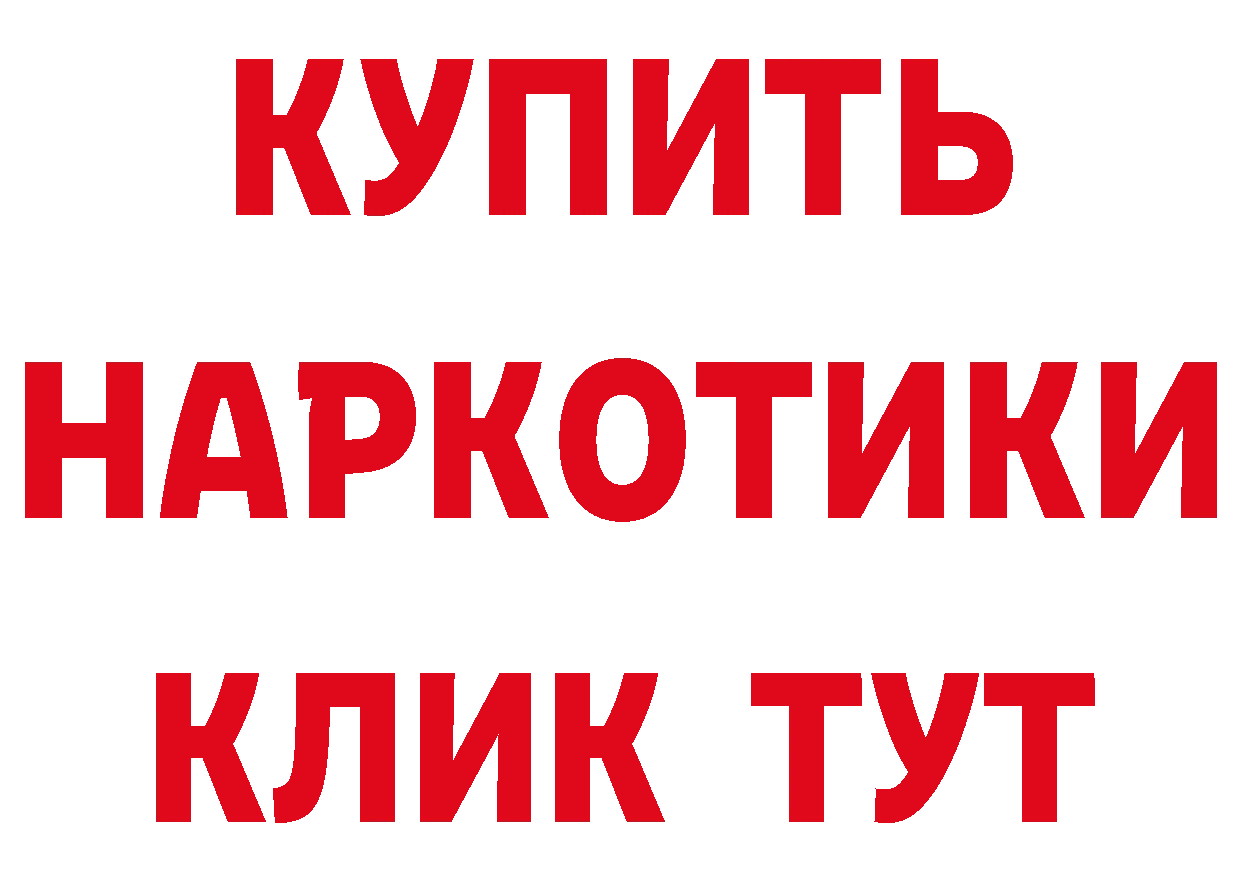 КУПИТЬ
НАРКОТИКИ
КЛИК ТУТ